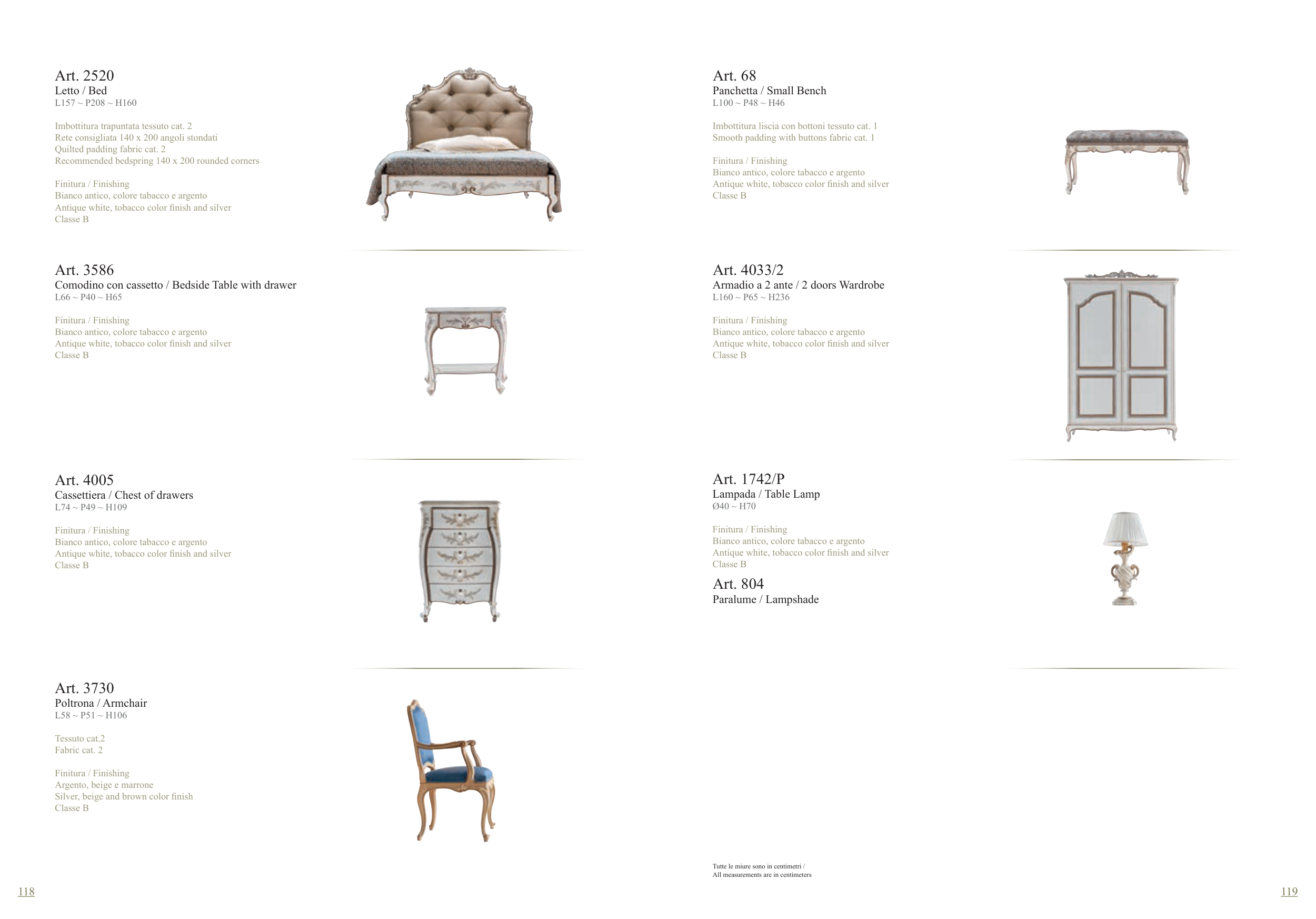 Art. 2520
Letto / Bed
L157 ~ P208 ~ H160

Imbottitura trapuntata tessuto cat. 2
Rete consigliata 140 x 200 angoli stondati
Quilted padding fabric cat. 2
Recommended bedspring 140 x 200 rounded corners

Finitura / Finishing
Bianco antico, colore tabacco e argento
Antique white, tobacco color finish and silver
Classe B

Art. 3586
Comodino con cassetto / Bedside Table with drawer
L66 ~ P40 ~ H65

Finitura / Finishing
Bianco antico, colore tabacco e argento
Antique white, tobacco color finish and silver
Classe B

Art. 4005
Cassettiera / Chest of drawers
L74 ~ P49 ~ H109

Finitura / Finishing
Bianco antico, colore tabacco e argento
Antique white, tobacco color finish and silver
Classe B

Art. 3730
Poltrona / Armchair
L58 ~ P51 ~ H106

Tessuto cat.2
Fabric cat. 2

Finitura / Finishing
Argento, beige e marrone
Silver, beige and brown color finish
Classe B

118

Art. 68
Panchetta / Small Bench
L100 ~ P48 ~ H46

Imbottitura liscia con bottoni tessuto cat. 1
Smooth padding with buttons fabric cat. 1

Finitura / Finishing
Bianco antico, colore tabacco e argento
Antique white, tobacco color finish and silver
Classe B

Art. 4033/2
Armadio a 2 ante / 2 doors Wardrobe
L160 ~ P65 ~ H236

Finitura / Finishing
Bianco antico, colore tabacco e argento
Antique white, tobacco color finish and silver
Classe B

Art. 1742/P
Lampada / Table Lamp
Ø40 ~ H70

Finitura / Finishing
Bianco antico, colore tabacco e argento
Antique white, tobacco color finish and silver
Classe B

Art. 804
Paralume / Lampshade

Tutte le miure sono in centimetri /
All measurements are in centimeters

119